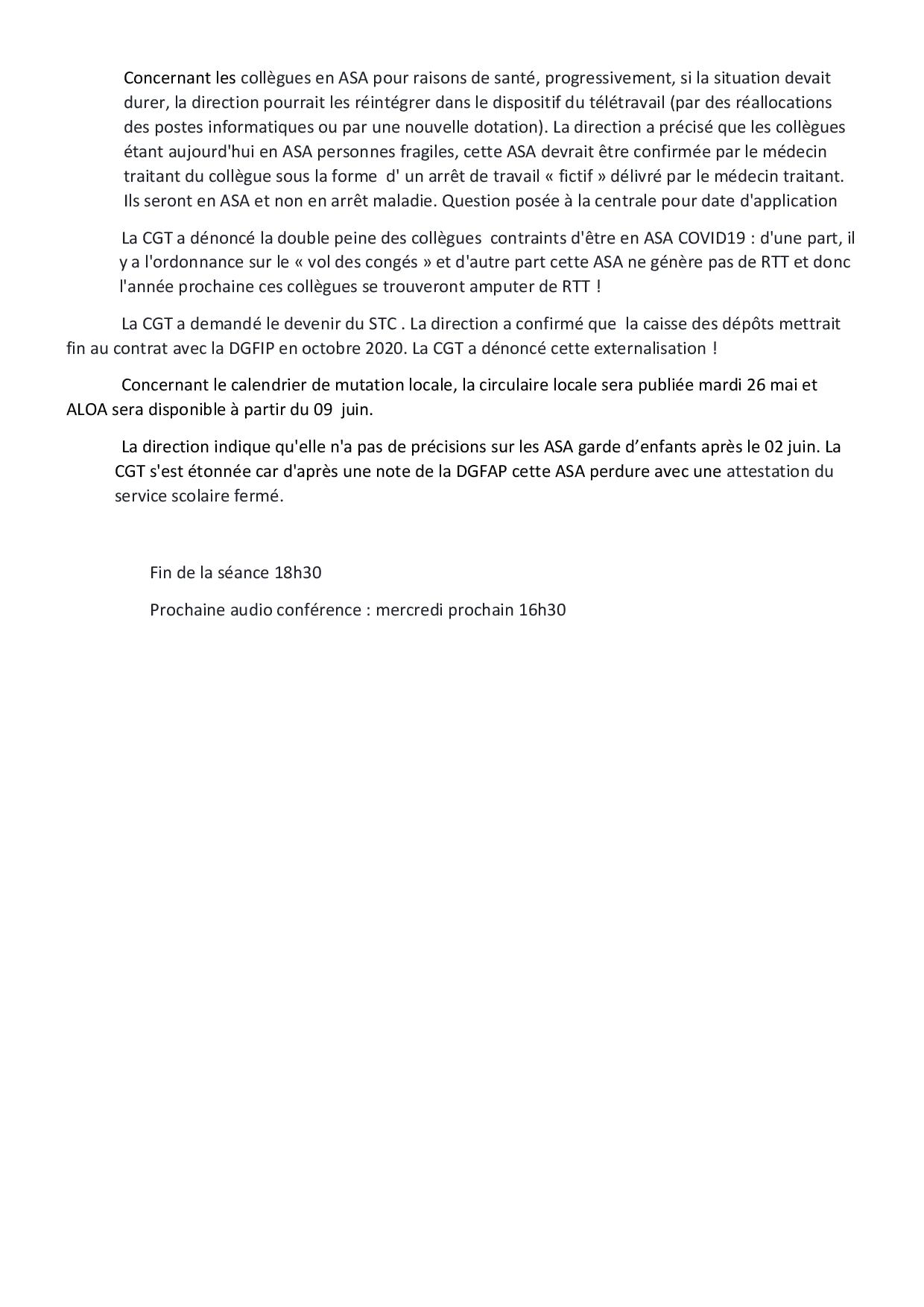 Concernant les collègues en ASA pour raisons de santé, progressivement, si la situation devait durer, la direction pourrait les réintégrer dans le dispositif du télétravail (par des réallocations des postes informatiques ou par une nouvelle dotation). La direction a précisé que les collègues étant aujourd'hui en ASA personnes fragiles, cette ASA devrait être confirmée par le médecin traitant du collègue sous la forme d' un arrêt de travail « fictif » délivré par le médecin traitant. Ils seront en ASA et non en arrêt maladie. Question posée à la centrale pour date d'application

La CGT a dénoncé la double peine des collègues contraints d'être en ASA COVID19 : d'une part, il y a l'ordonnance sur le « vol des congés » et d'autre part cette ASA ne génère pas de RTT et donc l'année prochaine ces collègues se trouveront amputer de RTT !

La CGT a demandé le devenir du STC . La direction a confirmé que la caisse des dépôts mettrait fin au contrat avec la DGFIP en octobre 2020. La CGT a dénoncé cette externalisation !

Concernant le calendrier de mutation locale, la circulaire locale sera publiée mardi 26 mai et ALOA sera disponible à partir du 09 juin.

La direction indique qu'elle n'a pas de précisions sur les ASA garde d'enfants après le 02 juin. La CGT s'est étonnée car d'après une note de la DGFAP cette ASA perdure avec une attestation du service scolaire fermé.

Fin de la séance 18h30

Prochaine audio conférence : mercredi prochain 16h30